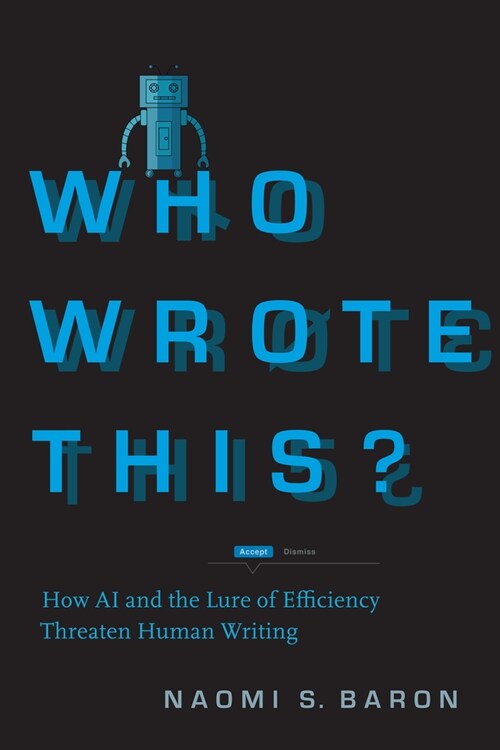 WHO WROTE THIS?

Accept Dismiss

How AI and the Lure of Efficiency Threaten Human Writing

NAOMI S. BARON